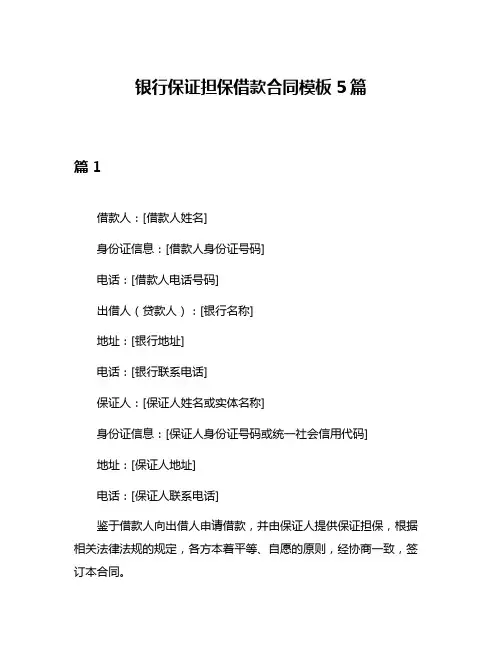 银行保证担保借款合同模板 5 篇

篇 1

借款人：[借款人姓名]

身份证信息：[借款人身份证号码]

电话：[借款人电话号码]

出借人（贷款人）：[银行名称]

地址：[银行地址]

电话：[银行联系电话]

保证人：[保证人姓名或实体名称]

身份证信息：[保证人身份证号码或统一社会信用代码]

地址：[保证人地址]

电话：[保证人联系电话]

鉴于借款人向出借人申请借款，并由保证人提供保证担保，根据相关法律法规的规定，各方本着平等、自愿的原则，经协商一致，签订本合同。